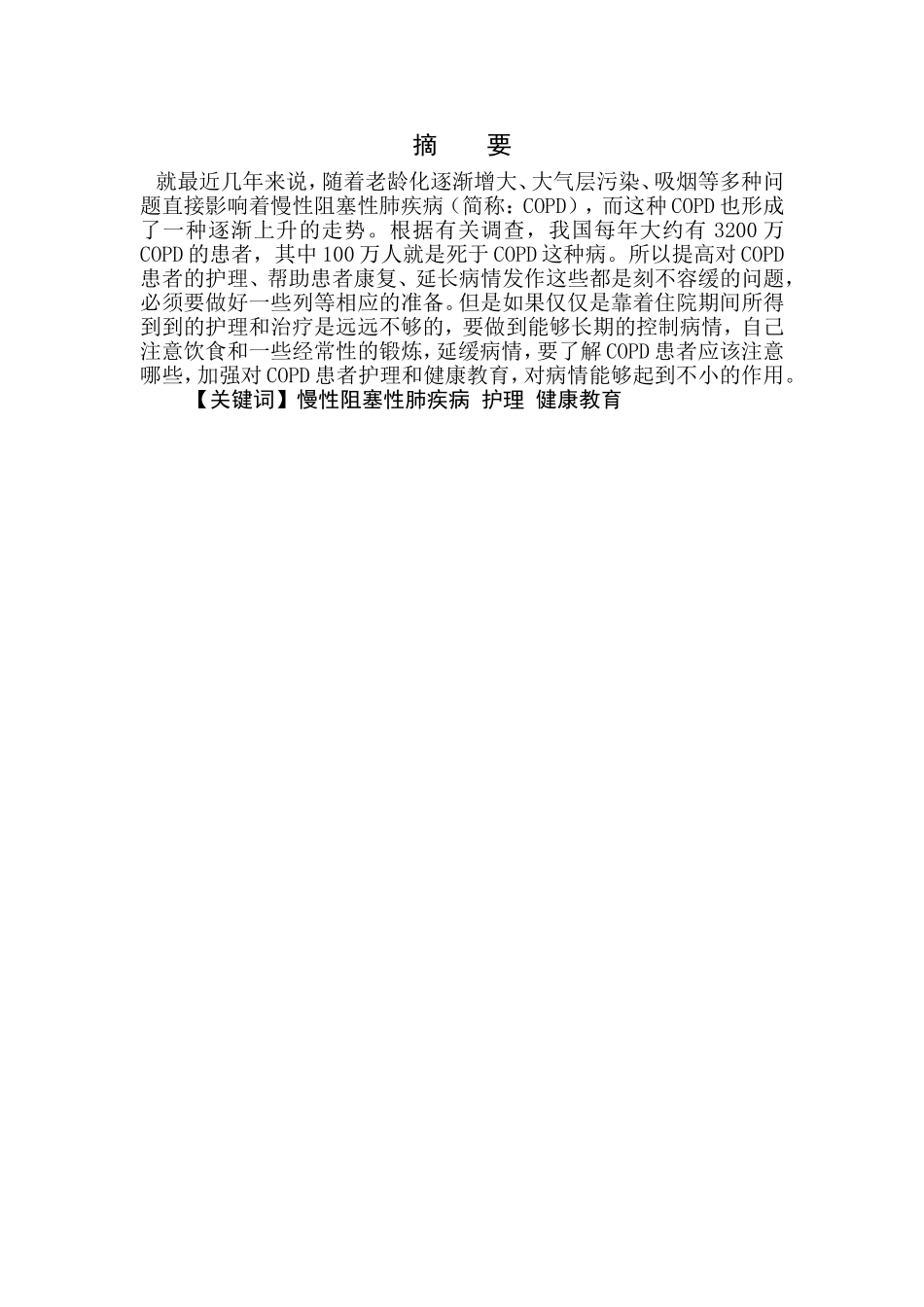 摘 要

就最近几年来说，随着老龄化逐渐增大、大气层污染、吸烟等多种问题直接影响着慢性阻塞性肺疾病（简称：COPD），而这种COPD也形成了一种逐渐上升的走势。根据有关调查，我国每年大约有3200万COPD的患者，其中100万人就是死于COPD这种病。所以提高对COPD患者的护理、帮助患者康复、延长病情发作这些都是刻不容缓的问题，必须要做好一些列等相应的准备。但是如果仅仅是靠着住院期间所得到到的护理和治疗是远远不够的，要做到能够长期的控制病情，自己注意饮食和一些经常性的锻炼，延缓病情，要了解COPD患者应该注意哪些，加强对COPD患者护理和健康教育，对病情能够起到不小的作用。

【关键词】慢性阻塞性肺疾病 护理 健康教育